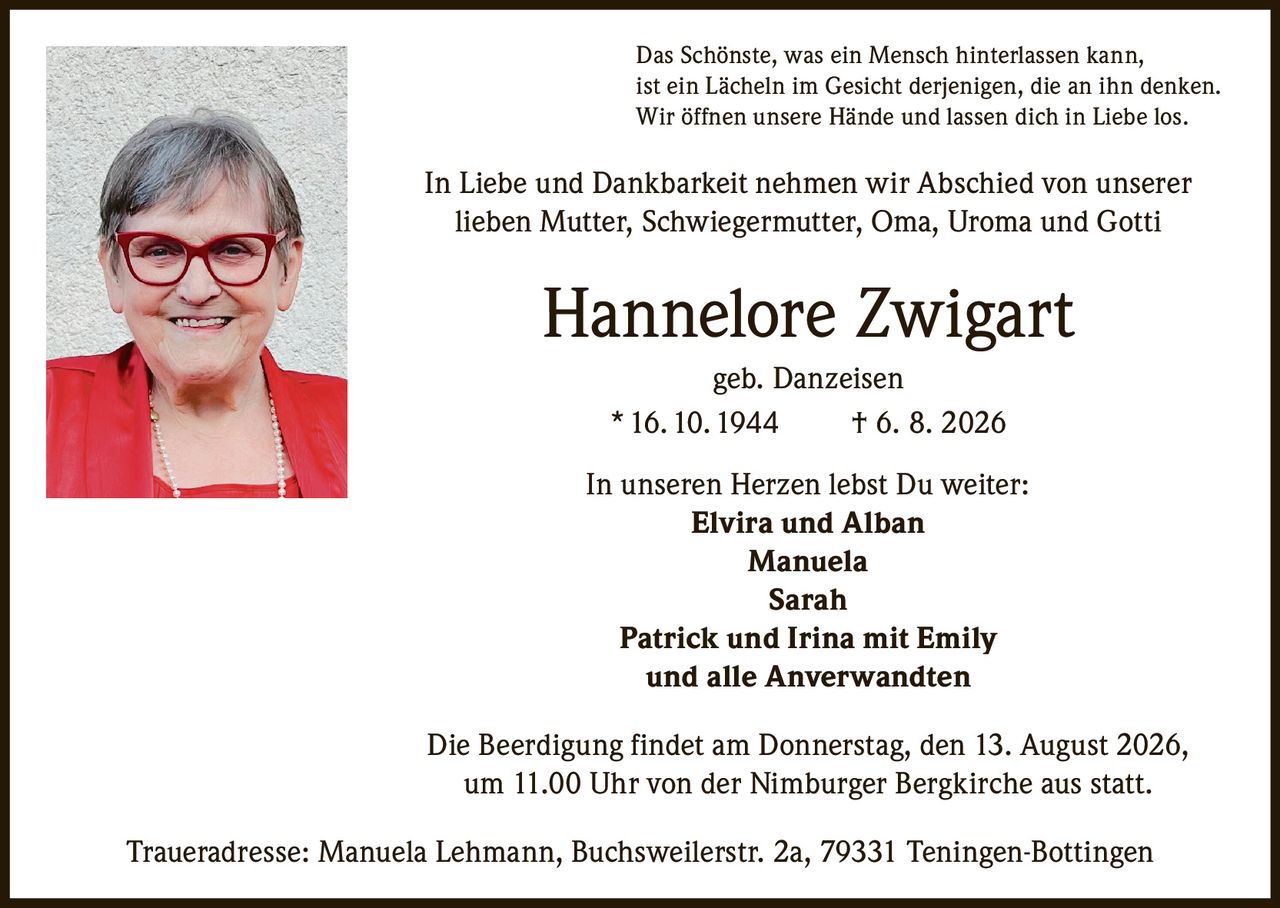 Das Schönste, was ein Mensch hinterlassen kann,
ist ein Lächeln im Gesicht derjenigen, die an ihn denken.
Wir öffnen unsere Hände und lassen dich in Liebe los.

In Liebe und Dankbarkeit nehmen wir Abschied von unserer lieben Mutter, Schwiegermutter, Oma, Uroma und Gotti

Hannelore Zwigart

geb. Danzeisen

* 16. 10. 1944 † 6. 8. 2026

In unseren Herzen lebst Du weiter:
Elvira und Alban
Manuela
Sarah
Patrick und Irina mit Emily
und alle Anverwandten

Die Beerdigung findet am Donnerstag, den 13. August 2026, um 11.00 Uhr von der Nimburger Bergkirche aus statt.

Traueradresse: Manuela Lehmann, Buchsweilerstr. 2a, 79331 Teningen-Bottingen